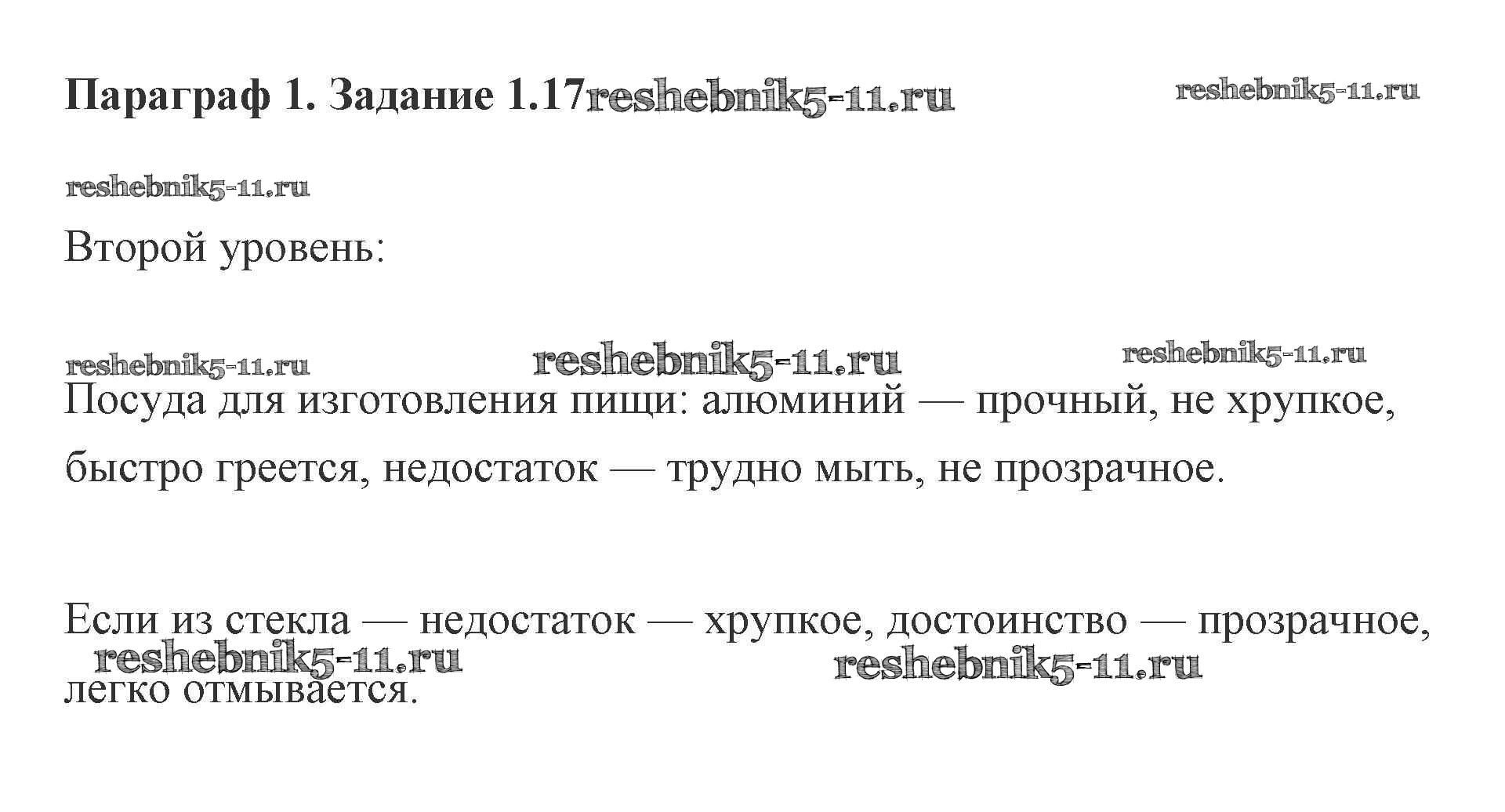 Параграф 1. Задание 1.17

Второй уровень:

Посуда для изготовления пищи: алюминий — прочный, не хрупкое, быстро греется, недостаток — трудно мыть, не прозрачное.

Если из стекла — недостаток — хрупкое, достоинство — прозрачное, легко отмывается.

reshebnik5-11.ru